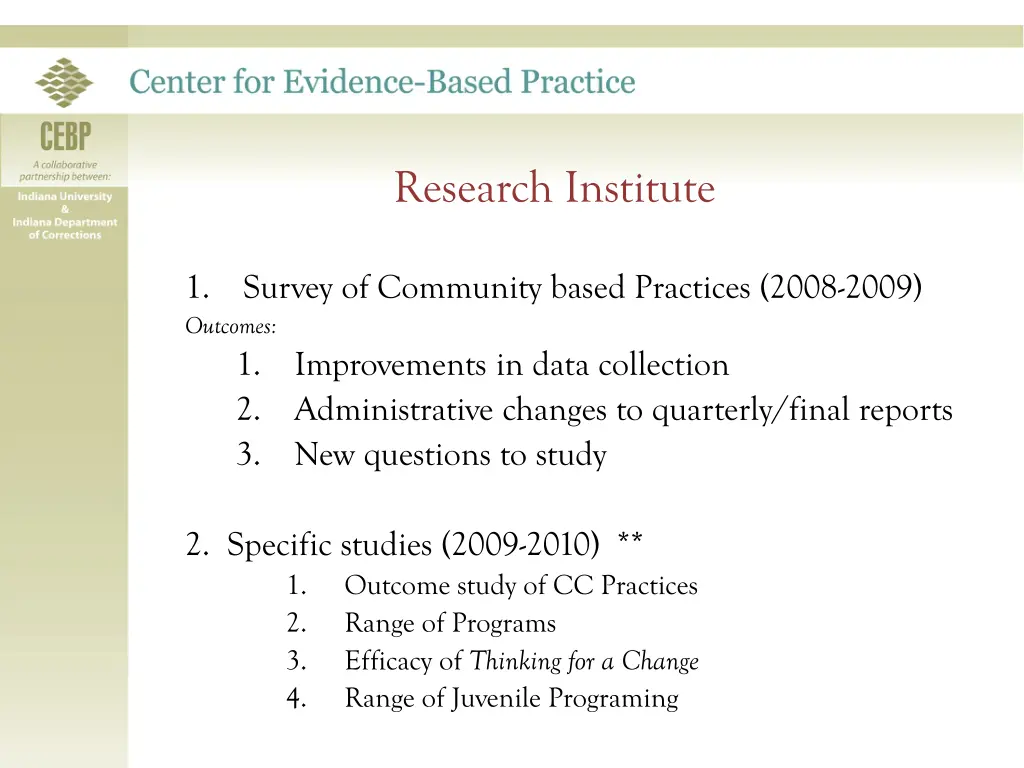 Center for Evidence-Based Practice

CEBP
A collaborative partnership between:
Indiana University
&
Indiana Department of Corrections

Research Institute

1. Survey of Community based Practices (2008-2009)
Outcomes:
1. Improvements in data collection
2. Administrative changes to quarterly/final reports
3. New questions to study

2. Specific studies (2009-2010) **
1. Outcome study of CC Practices
2. Range of Programs
3. Efficacy of Thinking for a Change
4. Range of Juvenile Programing